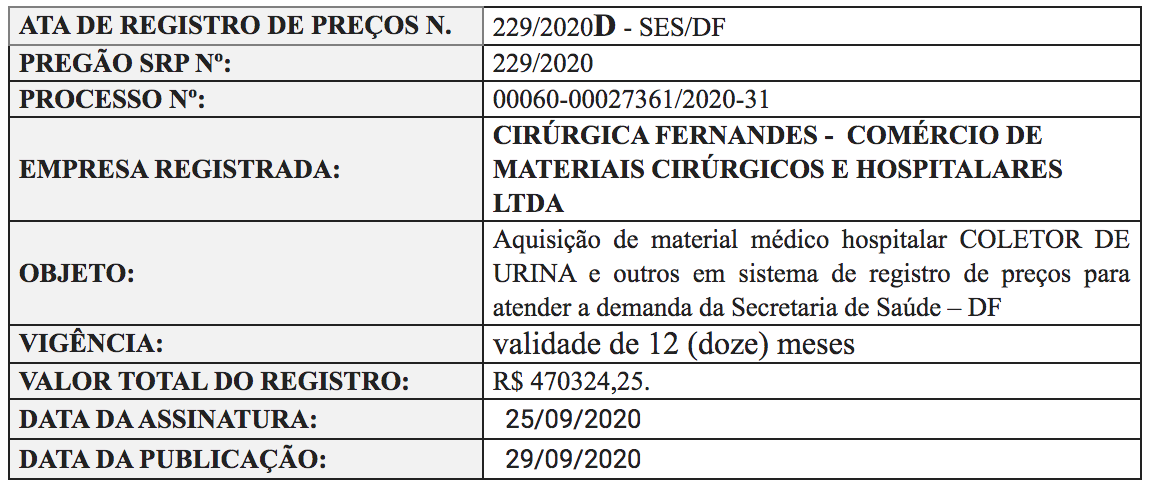 | ATA DE REGISTRO DE PREÇOS N. | 229/2020D - SES/DF |
|---|---|
| PREGÃO SRP Nº: | 229/2020 |
| PROCESSO Nº: | 00060-00027361/2020-31 |
| EMPRESA REGISTRADA: | CIRÚRGICA FERNANDES - COMÉRCIO DE MATERIAIS CIRÚRGICOS E HOSPITALARES LTDA |
| OBJETO: | Aquisição de material médico hospitalar COLETOR DE URINA e outros em sistema de registro de preços para atender a demanda da Secretaria de Saúde – DF |
| VIGÊNCIA: | validade de 12 (doze) meses |
| VALOR TOTAL DO REGISTRO: | R$ 470324,25. |
| DATA DA ASSINATURA: | 25/09/2020 |
| DATA DA PUBLICAÇÃO: | 29/09/2020 |